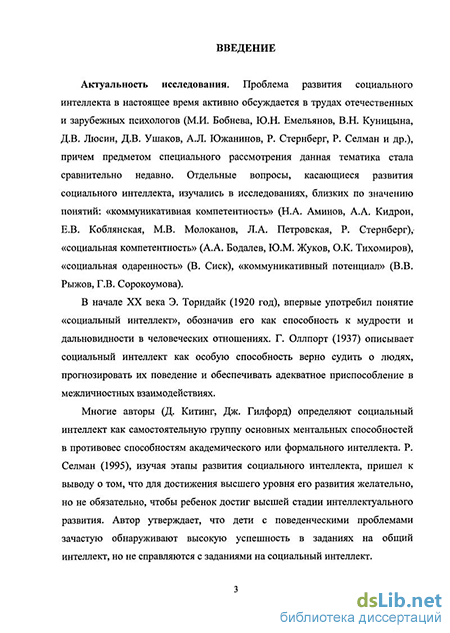 ВВЕДЕНИЕ

Актуальность исследования. Проблема развития социального интеллекта в настоящее время активно обсуждается в трудах отечественных и зарубежных психологов (М.И. Бобнева, Ю.Н. Емельянов, В.Н. Куницына, Д.В. Люсин, Д.В. Ушаков, А.Л. Южанинов, Р. Стернберг, Р. Селман и др.), причем предметом специального рассмотрения данная тематика стала сравнительно недавно. Отдельные вопросы, касающиеся развития социального интеллекта, изучались в исследованиях, близких по значению понятий: «коммуникативная компетентность» (Н.А. Аминов, А.А. Кидрон, Е.В. Коблянская, М.В. Молоканов, Л.А. Петровская, Р. Стернберг), «социальная компетентность» (А.А. Бодалев, Ю.М. Жуков, О.К. Тихомиров), «социальная одаренность» (В. Сиск), «коммуникативный потенциал» (В.В. Рыжов, Г.В. Сорокоумова).

В начале XX века Э. Торндайк (1920 год), впервые употребил понятие «социальный интеллект», обозначив его как способность к мудрости и дальновидности в человеческих отношениях. Г. Оллпорт (1937) описывает социальный интеллект как особую способность верно судить о людях, прогнозировать их поведение и обеспечивать адекватное приспособление в межличностных взаимодействиях.

Многие авторы (Д. Китинг, Дж. Гилфорд) определяют социальный интеллект как самостоятельную группу основных ментальных способностей в противовес способностям академического или формального интеллекта. Р. Селман (1995), изучая этапы развития социального интеллекта, пришел к выводу о том, что для достижения высшего уровня его развития желательно, но не обязательно, чтобы ребенок достиг высшей стадии интеллектуального развития. Автор утверждает, что дети с поведенческими проблемами зачастую обнаруживают высокую успешность в заданиях на общий интеллект, но не справляются с заданиями на социальный интеллект.

3

dsLib.net
библиотека диссертаций